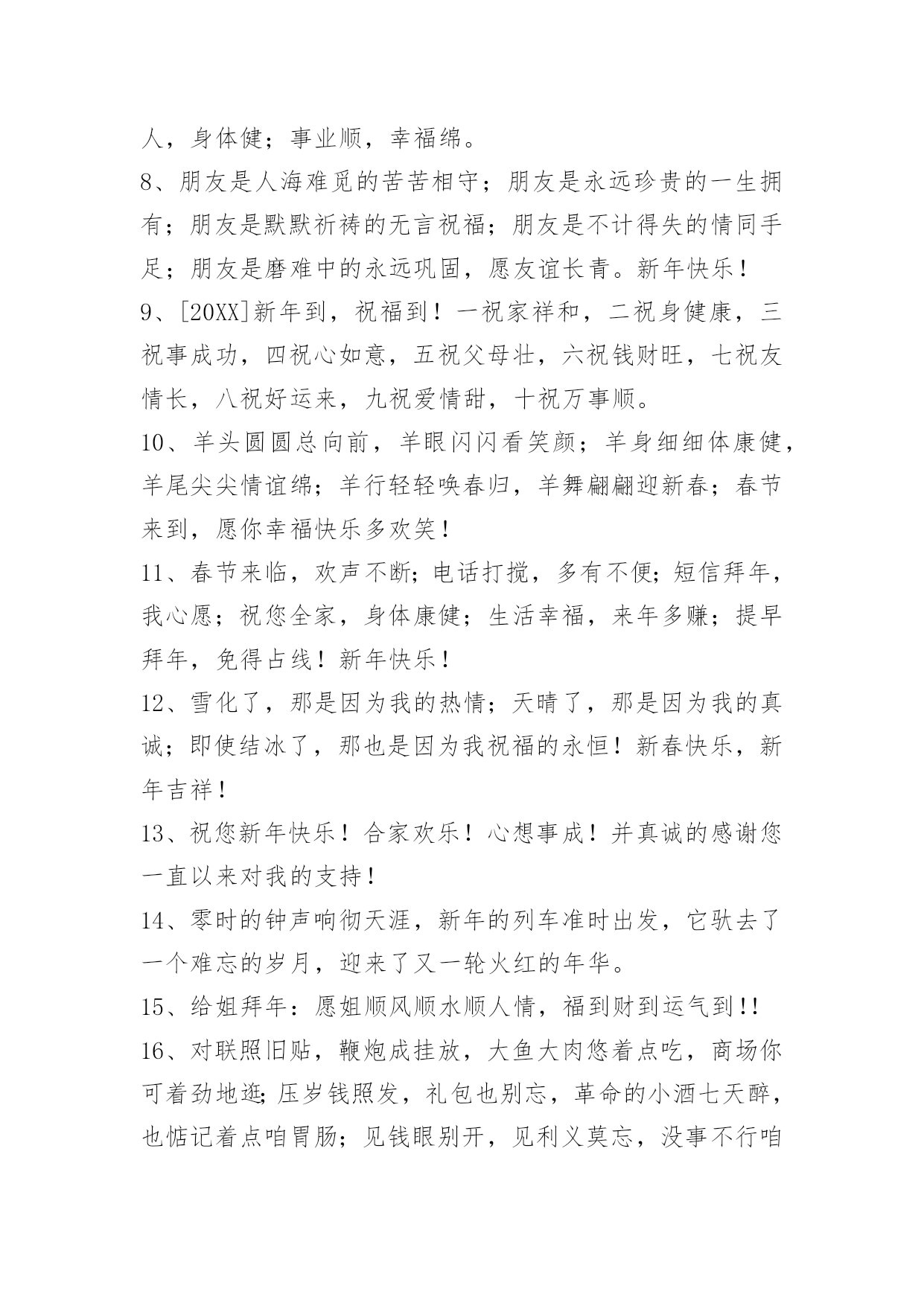 人，身体健；事业顺，幸福绵。

8、朋友是人海难觅的苦苦相守；朋友是永远珍贵的一生拥有；朋友是默默祈祷的无言祝福；朋友是不计得失的情同手足；朋友是磨难中的永远巩固，愿友谊长青。新年快乐！

9、[20XX]新年到，祝福到！一祝家祥和，二祝身健康，三祝事成功，四祝心如意，五祝父母壮，六祝钱财旺，七祝友情长，八祝好运来，九祝爱情甜，十祝万事顺。

10、羊头圆圆总向前，羊眼闪闪看笑颜；羊身细细体康健，羊尾尖尖情谊绵；羊行轻轻唤春归，羊舞翩翩迎新春；春节来到，愿你幸福快乐多欢笑！

11、春节来临，欢声不断；电话打搅，多有不便；短信拜年，我心愿；祝您全家，身体康健；生活幸福，来年多赚；提早拜年，免得占线！新年快乐！

12、雪化了，那是因为我的热情；天晴了，那是因为我的真诚；即使结冰了，那也是因为我祝福的永恒！新春快乐，新年吉祥！

13、祝您新年快乐！合家欢乐！心想事成！并真诚的感谢您一直以来对我的支持！

14、零时的钟声响彻天涯，新年的列车准时出发，它驮去了一个难忘的岁月，迎来了又一轮火红的年华。

15、给姐拜年：愿姐顺风顺水顺人情，福到财到运气到!!

16、对联照旧贴，鞭炮成挂放，大鱼大肉悠着点吃，商场你可着劲地逛;压岁钱照发，礼包也别忘，革命的小酒七天醉，也惦记着点咱胃肠；见钱眼别开，见利义莫忘，没事不行咱